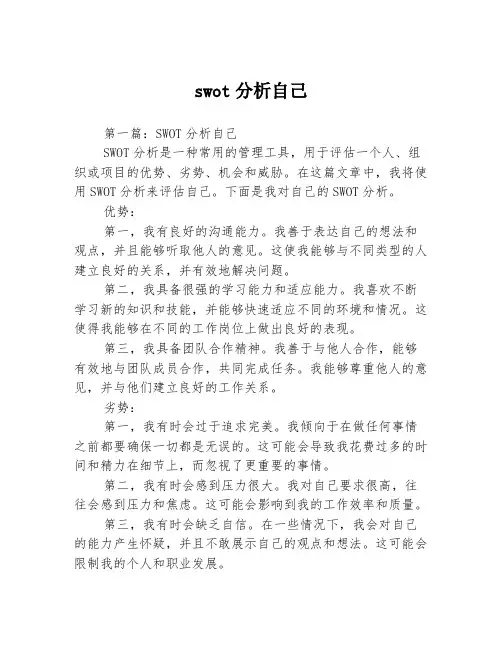 swot 分析自己

第一篇：SWOT 分析自己

SWOT 分析是一种常用的管理工具，用于评估一个人、组织或项目的优势、劣势、机会和威胁。在这篇文章中，我将使用 SWOT 分析来评估自己。下面是我对自己的 SWOT 分析。

优势：

第一，我有良好的沟通能力。我善于表达自己的想法和观点，并且能够听取他人的意见。这使我能够与不同类型的人建立良好的关系，并有效地解决问题。

第二，我具备很强的学习能力和适应能力。我喜欢不断学习新的知识和技能，并能够快速适应不同的环境和情况。这使得我能够在不同的工作岗位上做出良好的表现。

第三，我具备团队合作精神。我善于与他人合作，能够有效地与团队成员合作，共同完成任务。我能够尊重他人的意见，并与他们建立良好的工作关系。

劣势：

第一，我有时会过于追求完美。我倾向于在做任何事情之前都要确保一切都是无误的。这可能会导致我花费过多的时间和精力在细节上，而忽视了更重要的事情。

第二，我有时会感到压力很大。我对自己要求很高，往往会感到压力和焦虑。这可能会影响到我的工作效率和质量。

第三，我有时会缺乏自信。在一些情况下，我会对自己的能力产生怀疑，并且不敢展示自己的观点和想法。这可能会限制我的个人和职业发展。